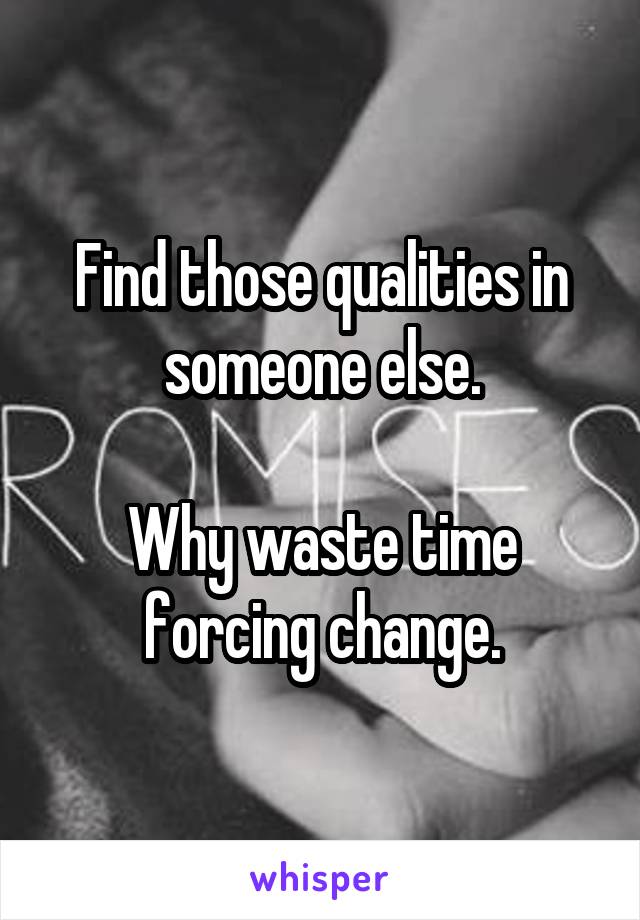 Find those qualities in someone else.

Why waste time forcing change.

ROMISES

whisper